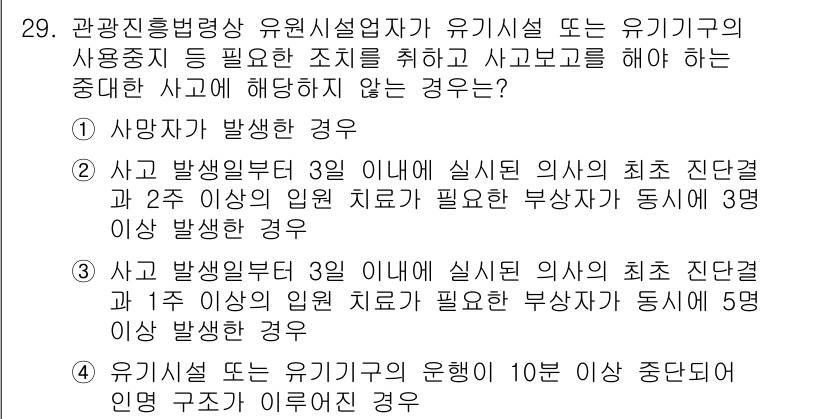 29. 관광진흥법령상 유원시설업자가 유기시설 또는 유기기구의 사용중지 등 필요한 조치를 취하고 사고보고를 해야 하는 중대한 사고에 해당하지 않는 경우는?

① 사망자가 발생한 경우

② 사고 발생일부터 3일 이내에 실시된 의사의 최초 진단결과 2주 이상의 입원 치료가 필요한 부상자가 동시에 3명 이상 발생한 경우

③ 사고 발생일부터 3일 이내에 실시된 의사의 최초 진단결과 1주 이상의 입원 치료가 필요한 부상자가 동시에 5명 이상 발생한 경우

④ 유기시설 또는 유기기구의 운행이 10분 이상 중단되어 인명 구조가 이루어진 경우